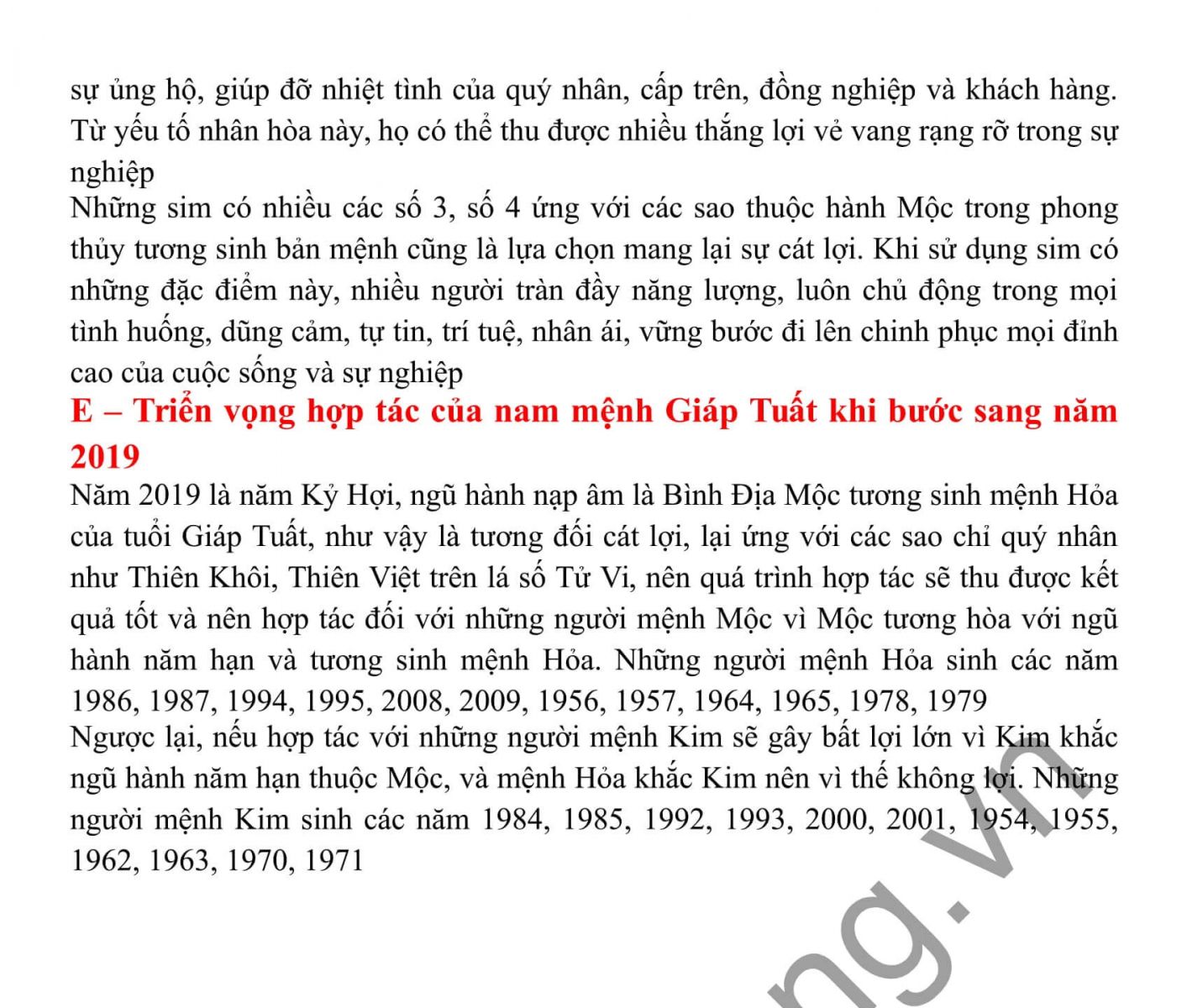 sự ủng hộ, giúp đỡ nhiệt tình của quý nhân, cấp trên, đồng nghiệp và khách hàng. Từ yếu tố nhân hòa này, họ có thể thu được nhiều thắng lợi vẻ vang rạng rỡ trong sự nghiệp

Những sim có nhiều các số 3, số 4 ứng với các sao thuộc hành Mộc trong phong thủy tương sinh bản mệnh cũng là lựa chọn mang lại sự cát lợi. Khi sử dụng sim có những đặc điểm này, nhiều người tràn đầy năng lượng, luôn chủ động trong mọi tình huống, dũng cảm, tự tin, trí tuệ, nhân ái, vững bước đi lên chinh phục mọi đỉnh cao của cuộc sống và sự nghiệp

E – Triển vọng hợp tác của nam mệnh Giáp Tuất khi bước sang năm 2019

Năm 2019 là năm Kỷ Hợi, ngũ hành nạp âm là Bình Địa Mộc tương sinh mệnh Hỏa của tuổi Giáp Tuất, như vậy là tương đối cát lợi, lại ứng với các sao chỉ quý nhân như Thiên Khôi, Thiên Việt trên lá số Tử Vi, nên quá trình hợp tác sẽ thu được kết quả tốt và nên hợp tác đối với những người mệnh Mộc vì Mộc tương hòa với ngũ hành năm hạn và tương sinh mệnh Hỏa. Những người mệnh Hỏa sinh các năm 1986, 1987, 1994, 1995, 2008, 2009, 1956, 1957, 1964, 1965, 1978, 1979

Ngược lại, nếu hợp tác với những người mệnh Kim sẽ gây bất lợi lớn vì Kim khắc ngũ hành năm hạn thuộc Mộc, và mệnh Hỏa khắc Kim nên vì thế không lợi. Những người mệnh Kim sinh các năm 1984, 1985, 1992, 1993, 2000, 2001, 1954, 1955, 1962, 1963, 1970, 1971

ng.vn